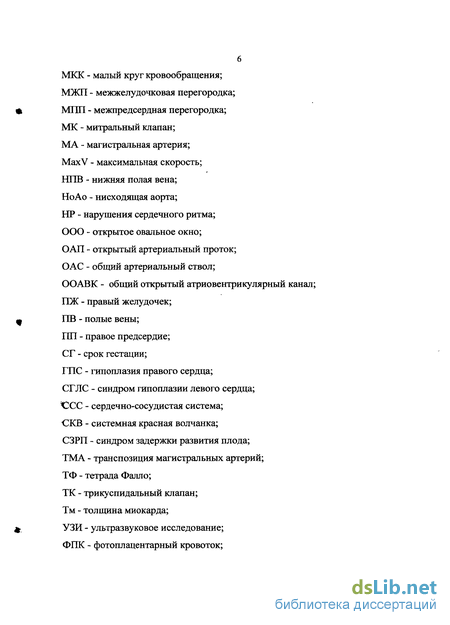 6

МКК - малый круг кровообращения;

МЖП - межжелудочковая перегородка;

МПП - межпредсердная перегородка;

МК - митральный клапан;

МА - магистральная артерия;

MaxV - максимальная скорость;

НПВ - нижняя полая вена;

НоАо - нисходящая аорта;

НР - нарушения сердечного ритма;

ООО - открытое овальное окно;

ОАП - открытый артериальный проток;

ОАС - общий артериальный ствол;

ООАВК - общий открытый атриовентрикулярный канал;

ПЖ - правый желудочек;

ПВ - полые вены;

ПП - правое предсердие;

СГ - срок гестации;

ГПС - гипоплазия правого сердца;

СГЛС - синдром гипоплазии левого сердца;

ССС - сердечно-сосудистая система;

СКВ - системная красная волчанка;

СЗРП - синдром задержки развития плода;

ТМА - транспозиция магистральных артерий;

ТФ - тетрада Фалло;

ТК - трикуспидальный клапан;

Тм - толщина миокарда;

УЗИ - ультразвуковое исследование;

ФПК - фотоплацентарный кровоток;

dsLib.net
библиотека диссертаций